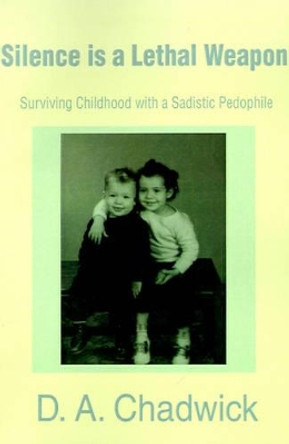 Silence is a Lethal Weapon

Surviving Childhood with a Sadistic Pedophile

D. A. Chadwick